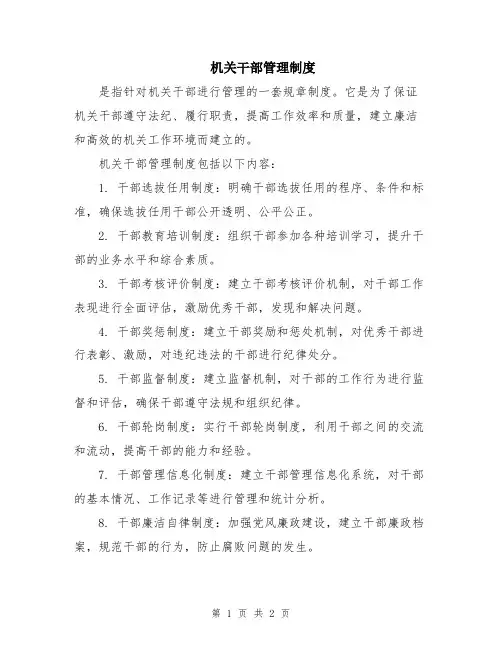 机关干部管理制度

是指针对机关干部进行管理的一套规章制度。它是为了保证机关干部遵守法纪、履行职责，提高工作效率和质量，建立廉洁和高效的机关工作环境而建立的。

机关干部管理制度包括以下内容：

1. 干部选拔任用制度：明确干部选拔任用的程序、条件和标准，确保选拔任用干部公开透明、公平公正。

2. 干部教育培训制度：组织干部参加各种培训学习，提升干部的业务水平和综合素质。

3. 干部考核评价制度：建立干部考核评价机制，对干部工作表现进行全面评估，激励优秀干部，发现和解决问题。

4. 干部奖惩制度：建立干部奖励和惩处机制，对优秀干部进行表彰、激励，对违纪违法的干部进行纪律处分。

5. 干部监督制度：建立监督机制，对干部的工作行为进行监督和评估，确保干部遵守法规和组织纪律。

6. 干部轮岗制度：实行干部轮岗制度，利用干部之间的交流和流动，提高干部的能力和经验。

7. 干部管理信息化制度：建立干部管理信息化系统，对干部的基本情况、工作记录等进行管理和统计分析。

8. 干部廉洁自律制度：加强党风廉政建设，建立干部廉政档案，规范干部的行为，防止腐败问题的发生。

第 1 页 共 2 页